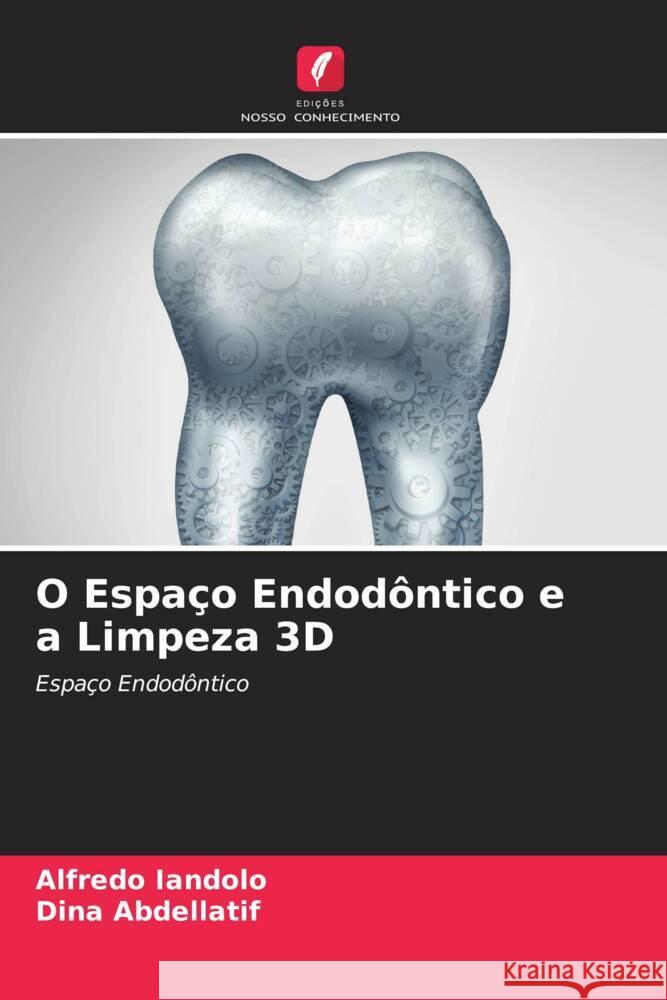 EDIÇÕES
NOSSO CONHECIMENTO

O Espaço Endodôntico e a Limpeza 3D

Espaço Endodôntico

Alfredo Iandolo
Dina Abdellatif